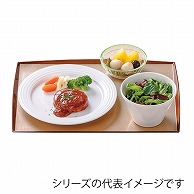 シリーズの代表イメージです